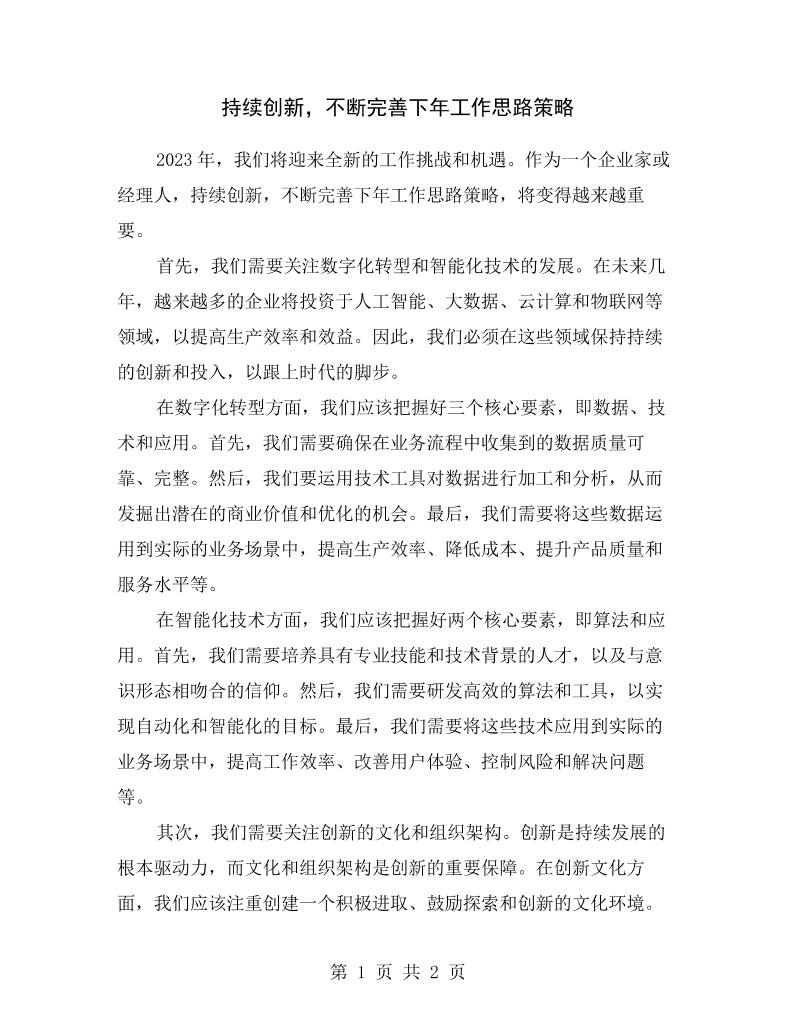 持续创新，不断完善下年工作思路策略

2023年，我们将迎来全新的工作挑战和机遇。作为一个企业家或经理人，持续创新，不断完善下年工作思路策略，将变得越来越重要。

首先，我们需要关注数字化转型和智能化技术的发展。在未来几年，越来越多的企业将投资于人工智能、大数据、云计算和物联网等领域，以提高生产效率和效益。因此，我们必须在这些领域保持持续的创新和投入，以跟上时代的脚步。

在数字化转型方面，我们应该把握好三个核心要素，即数据、技术和应用。首先，我们需要确保在业务流程中收集到的数据质量可靠、完整。然后，我们要运用技术工具对数据进行加工和分析，从而发掘出潜在的商业价值和优化的机会。最后，我们需要将这些数据运用到实际的业务场景中，提高生产效率、降低成本、提升产品质量和服务水平等。

在智能化技术方面，我们应该把握好两个核心要素，即算法和应用。首先，我们需要培养具有专业技能和技术背景的人才，以及与意识形态相吻合的信仰。然后，我们需要研发高效的算法和工具，以实现自动化和智能化的目标。最后，我们需要将这些技术应用到实际的业务场景中，提高工作效率、改善用户体验、控制风险和解决问题等。

其次，我们需要关注创新的文化和组织架构。创新是持续发展的根本驱动力，而文化和组织架构是创新的重要保障。在创新文化方面，我们应该注重创建一个积极进取、鼓励探索和创新的文化环境。

第1页 共2页